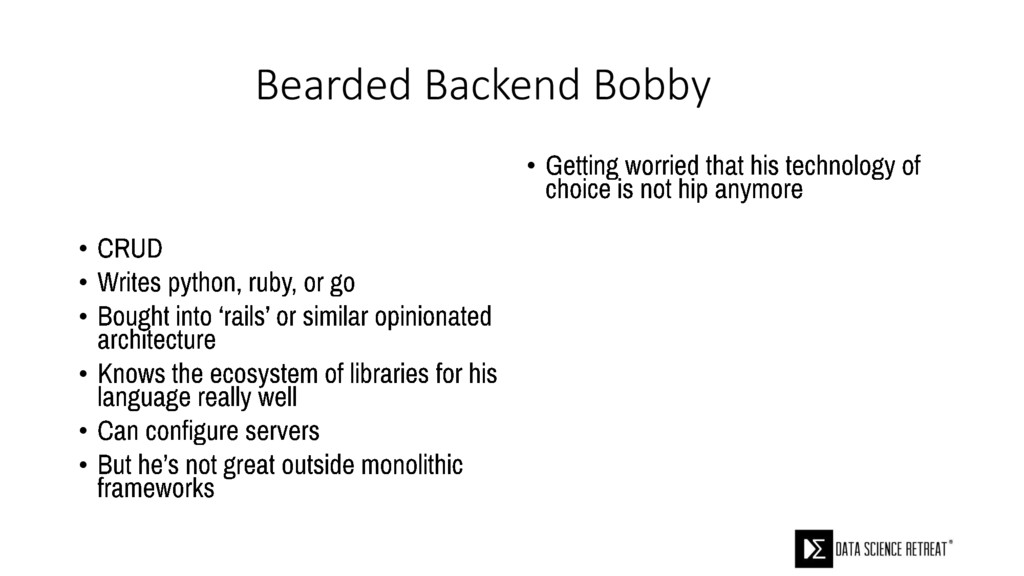 Bearded Backend Bobby

• CRUD
• Writes python, ruby, or go
• Bought into 'rails' or similar opinionated architecture
• Knows the ecosystem of libraries for his language really well
• Can configure servers
• But he's not great outside monolithic frameworks

• Getting worried that his technology of choice is not hip anymore

DATA SCIENCE RETREAT®